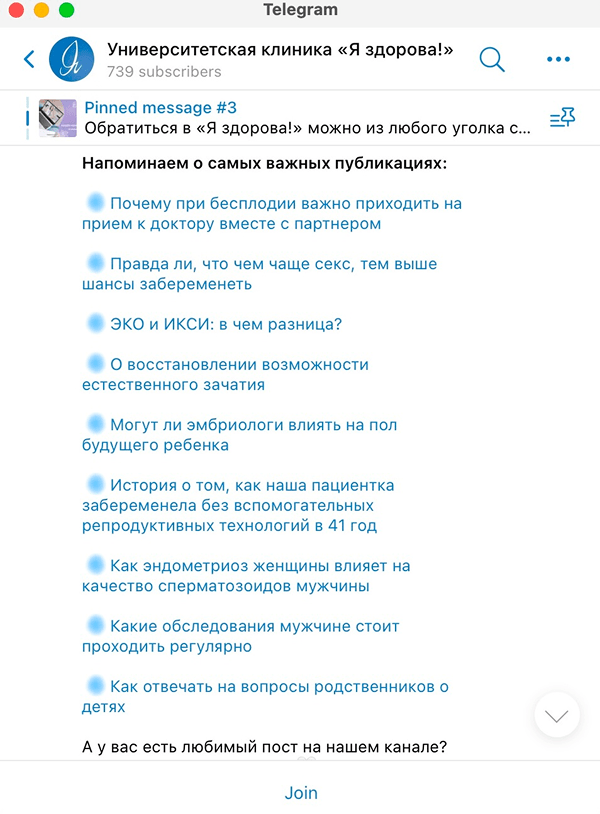 Telegram

Университетская клиника «Я здорова!»
739 subscribers

Pinned message #3
Обратиться в «Я здорова!» можно из любого уголка с...

Напоминаем о самых важных публикациях:

Почему при бесплодии важно приходить на прием к доктору вместе с партнером

Правда ли, что чем чаще секс, тем выше шансы забеременеть

ЭКО и ИКСИ: в чем разница?

О восстановлении возможности естественного зачатия

Могут ли эмбриологи влиять на пол будущего ребенка

История о том, как наша пациентка забеременела без вспомогательных репродуктивных технологий в 41 год

Как эндометриоз женщины влияет на качество сперматозоидов мужчины

Какие обследования мужчине стоит проходить регулярно

Как отвечать на вопросы родственников о детях

А у вас есть любимый пост на нашем канале?

Join